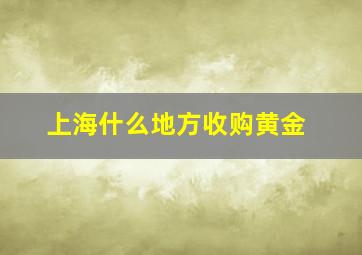 上海什么地方收购黄金